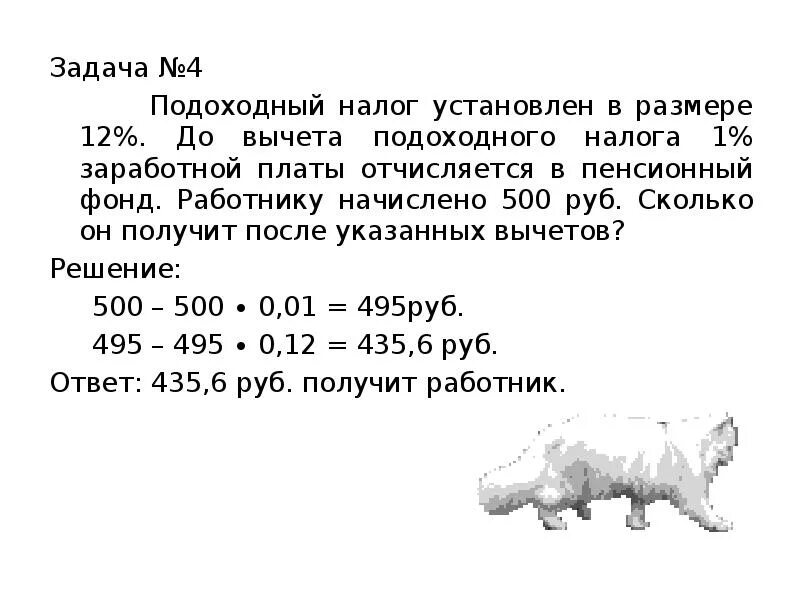 Задача №4

Подоходный налог установлен в размере 12%. До вычета подоходного налога 1% заработной платы отчисляется в пенсионный фонд. Работнику начислено 500 руб. Сколько он получит после указанных вычетов?

Решение:

$500 – 500 \bullet 0,01 = 495$руб.

$495 – 495 \bullet 0,12 = 435,6$ руб.

Ответ: 435,6 руб. получит работник.